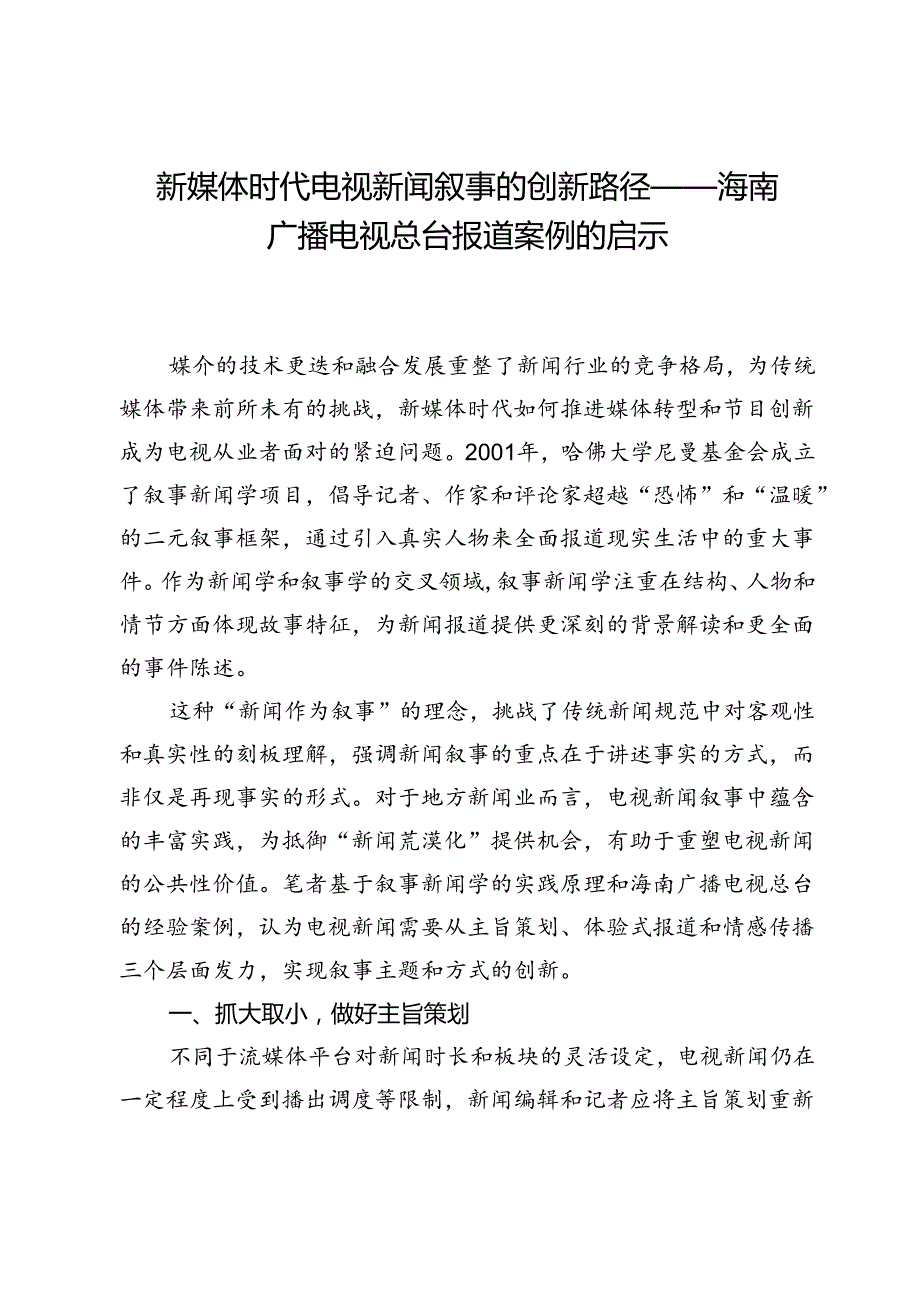 新媒体时代电视新闻叙事的创新路径——海南广播电视总台报道案例的启示

媒介的技术更迭和融合发展重整了新闻行业的竞争格局，为传统媒体带来前所未有的挑战，新媒体时代如何推进媒体转型和节目创新成为电视从业者面对的紧迫问题。2001年，哈佛大学尼曼基金会成立了叙事新闻学项目，倡导记者、作家和评论家超越“恐怖”和“温暖”的二元叙事框架，通过引入真实人物来全面报道现实生活中的重大事件。作为新闻学和叙事学的交叉领域，叙事新闻学注重在结构、人物和情节方面体现故事特征，为新闻报道提供更深刻的背景解读和更全面的事件陈述。

这种“新闻作为叙事”的理念，挑战了传统新闻规范中对客观性和真实性的刻板理解，强调新闻叙事的重点在于讲述事实的方式，而非仅是再现事实的形式。对于地方新闻业而言，电视新闻叙事中蕴含的丰富实践，为抵御“新闻荒漠化”提供机会，有助于重塑电视新闻的公共性价值。笔者基于叙事新闻学的实践原理和海南广播电视总台的经验案例，认为电视新闻需要从主旨策划、体验式报道和情感传播三个层面发力，实现叙事主题和方式的创新。

一、抓大取小，做好主旨策划

不同于流媒体平台对新闻时长和板块的灵活设定，电视新闻仍在一定程度上受到播出调度等限制，新闻编辑和记者应将主旨策划重新